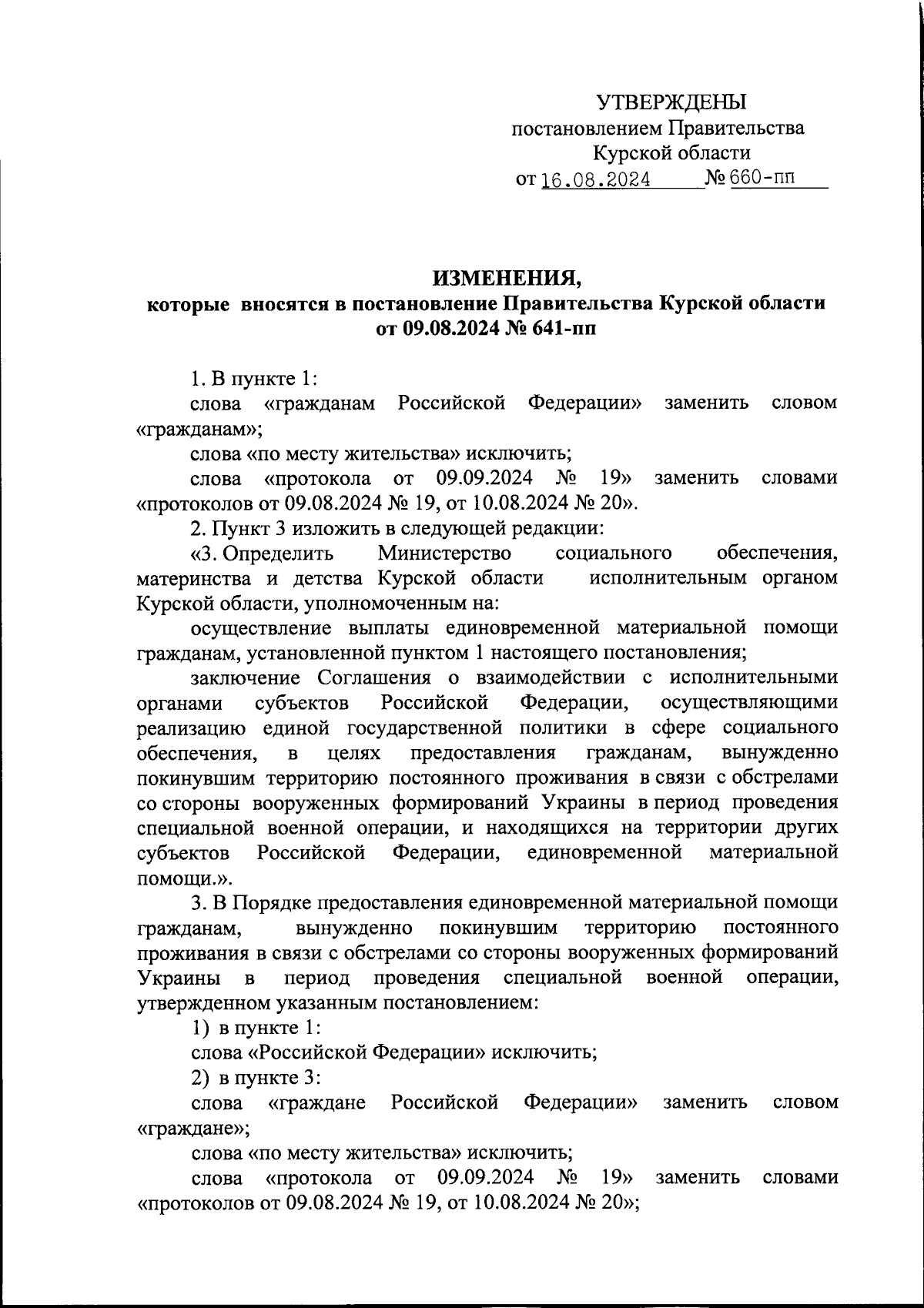 УТВЕРЖДЕНЫ
постановлением Правительства
Курской области
от 16.08.2024 № 660-пп

ИЗМЕНЕНИЯ,
которые вносятся в постановление Правительства Курской области
от 09.08.2024 № 641-пп

1. В пункте 1:

слова «гражданам Российской Федерации» заменить словом «гражданам»;

слова «по месту жительства» исключить;

слова «протокола от 09.09.2024 № 19» заменить словами «протоколов от 09.08.2024 № 19, от 10.08.2024 № 20».

2. Пункт 3 изложить в следующей редакции:

«3. Определить Министерство социального обеспечения, материнства и детства Курской области исполнительным органом Курской области, уполномоченным на:

осуществление выплаты единовременной материальной помощи гражданам, установленной пунктом 1 настоящего постановления;

заключение Соглашения о взаимодействии с исполнительными органами субъектов Российской Федерации, осуществляющими реализацию единой государственной политики в сфере социального обеспечения, в целях предоставления гражданам, вынужденно покинувшим территорию постоянного проживания в связи с обстрелами со стороны вооруженных формирований Украины в период проведения специальной военной операции, и находящихся на территории других субъектов Российской Федерации, единовременной материальной помощи.».

3. В Порядке предоставления единовременной материальной помощи гражданам, вынужденно покинувшим территорию постоянного проживания в связи с обстрелами со стороны вооруженных формирований Украины в период проведения специальной военной операции, утвержденном указанным постановлением:

1) в пункте 1:

слова «Российской Федерации» исключить;

2) в пункте 3:

слова «граждане Российской Федерации» заменить словом «граждане»;

слова «по месту жительства» исключить;

слова «протокола от 09.09.2024 № 19» заменить словами «протоколов от 09.08.2024 № 19, от 10.08.2024 № 20»;